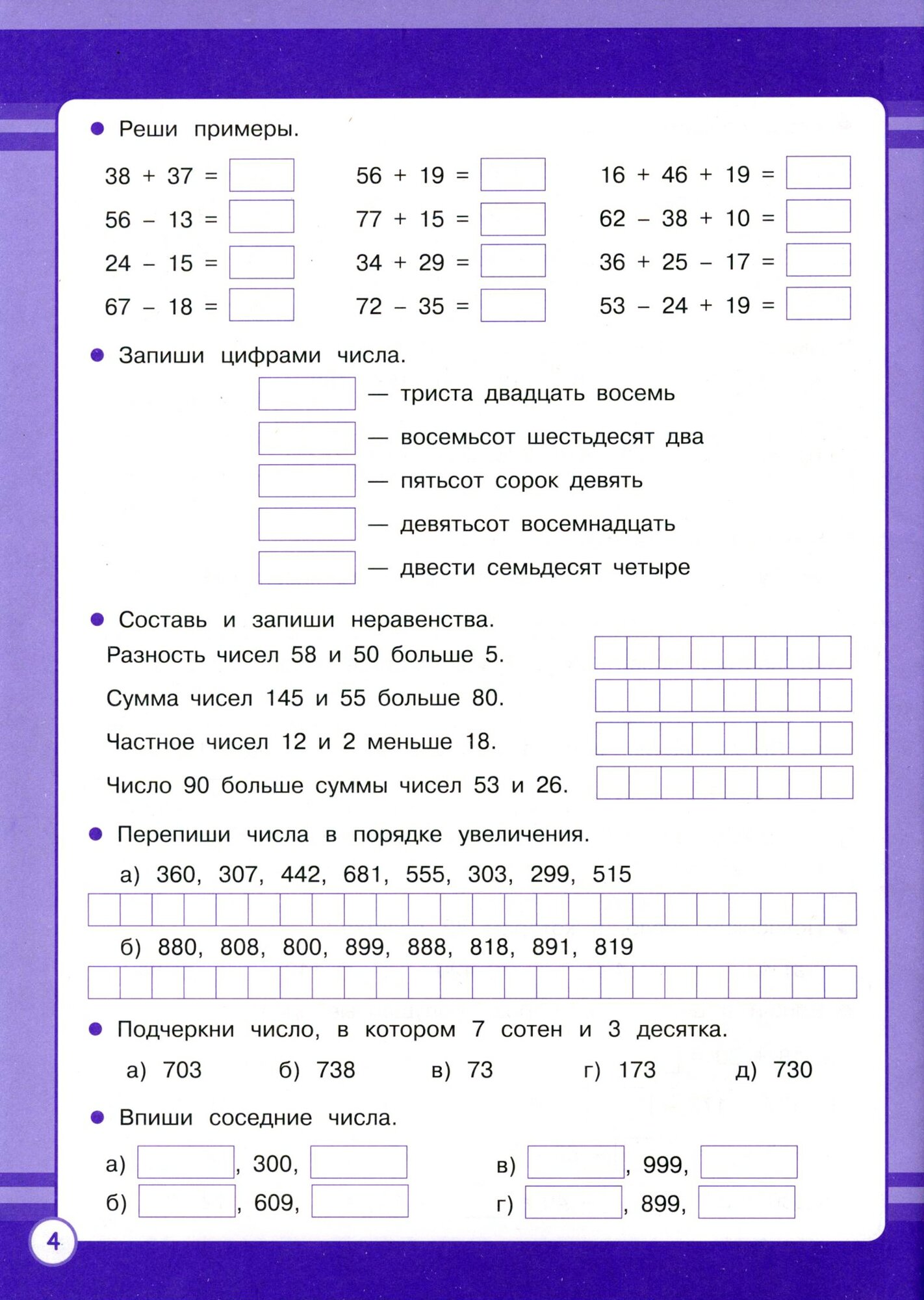 Реши примеры.

$38 + 37 =$ 
$56 - 13 =$ 
$24 - 15 =$ 
$67 - 18 =$ 

$56 + 19 =$ 
$77 + 15 =$ 
$34 + 29 =$ 
$72 - 35 =$ 

$16 + 46 + 19 =$ 
$62 - 38 + 10 =$ 
$36 + 25 - 17 =$ 
$53 - 24 + 19 =$ 

Запиши цифрами числа.

— триста двадцать восемь
— восемьсот шестьдесят два
— пятьсот сорок девять
— девятьсот восемнадцать
— двести семьдесят четыре

Составь и запиши неравенства.

Разность чисел 58 и 50 больше 5.
Сумма чисел 145 и 55 больше 80.
Частное чисел 12 и 2 меньше 18.
Число 90 больше суммы чисел 53 и 26.

Перепиши числа в порядке увеличения.

а) 360, 307, 442, 681, 555, 303, 299, 515

б) 880, 808, 800, 899, 888, 818, 891, 819

Подчеркни число, в котором 7 сотен и 3 десятка.

а) 703 б) 738 в) 73 г) 173 д) 730

Впиши соседние числа.

а) , 300, 
б) , 609, 

в) , 999, 
г) , 899, 

4